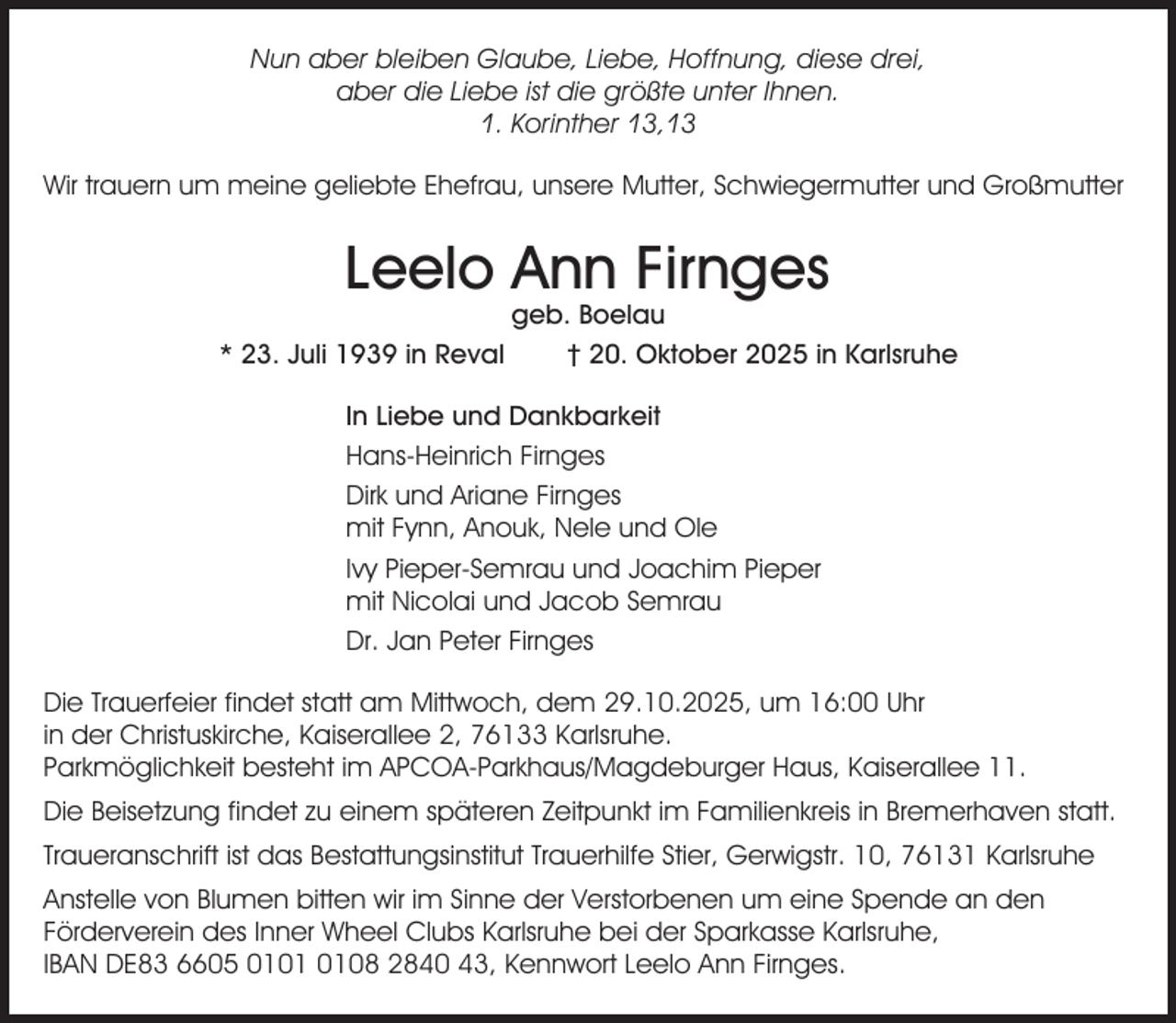 Nun aber bleiben Glaube, Liebe, Hoffnung, diese drei,
aber die Liebe ist die größte unter Ihnen.
1. Korinther 13,13

Wir trauern um meine geliebte Ehefrau, unsere Mutter, Schwiegermutter und Großmutter

Leelo Ann Firnges

geb. Boelau

* 23. Juli 1939 in Reval † 20. Oktober 2025 in Karlsruhe

In Liebe und Dankbarkeit

Hans-Heinrich Firnges

Dirk und Ariane Firnges
mit Fynn, Anouk, Nele und Ole

Ivy Pieper-Semrau und Joachim Pieper
mit Nicolai und Jacob Semrau

Dr. Jan Peter Firnges

Die Trauerfeier findet statt am Mittwoch, dem 29.10.2025, um 16:00 Uhr in der Christuskirche, Kaiserallee 2, 76133 Karlsruhe. Parkmöglichkeit besteht im APCOA-Parkhaus/Magdeburger Haus, Kaiserallee 11.

Die Beisetzung findet zu einem späteren Zeitpunkt im Familienkreis in Bremerhaven statt.

Traueranschrift ist das Bestattungsinstitut Trauerhilfe Stier, Gerwigstr. 10, 76131 Karlsruhe

Anstelle von Blumen bitten wir im Sinne der Verstorbenen um eine Spende an den Förderverein des Inner Wheel Clubs Karlsruhe bei der Sparkasse Karlsruhe, IBAN DE83 6605 0101 0108 2840 43, Kennwort Leelo Ann Firnges.